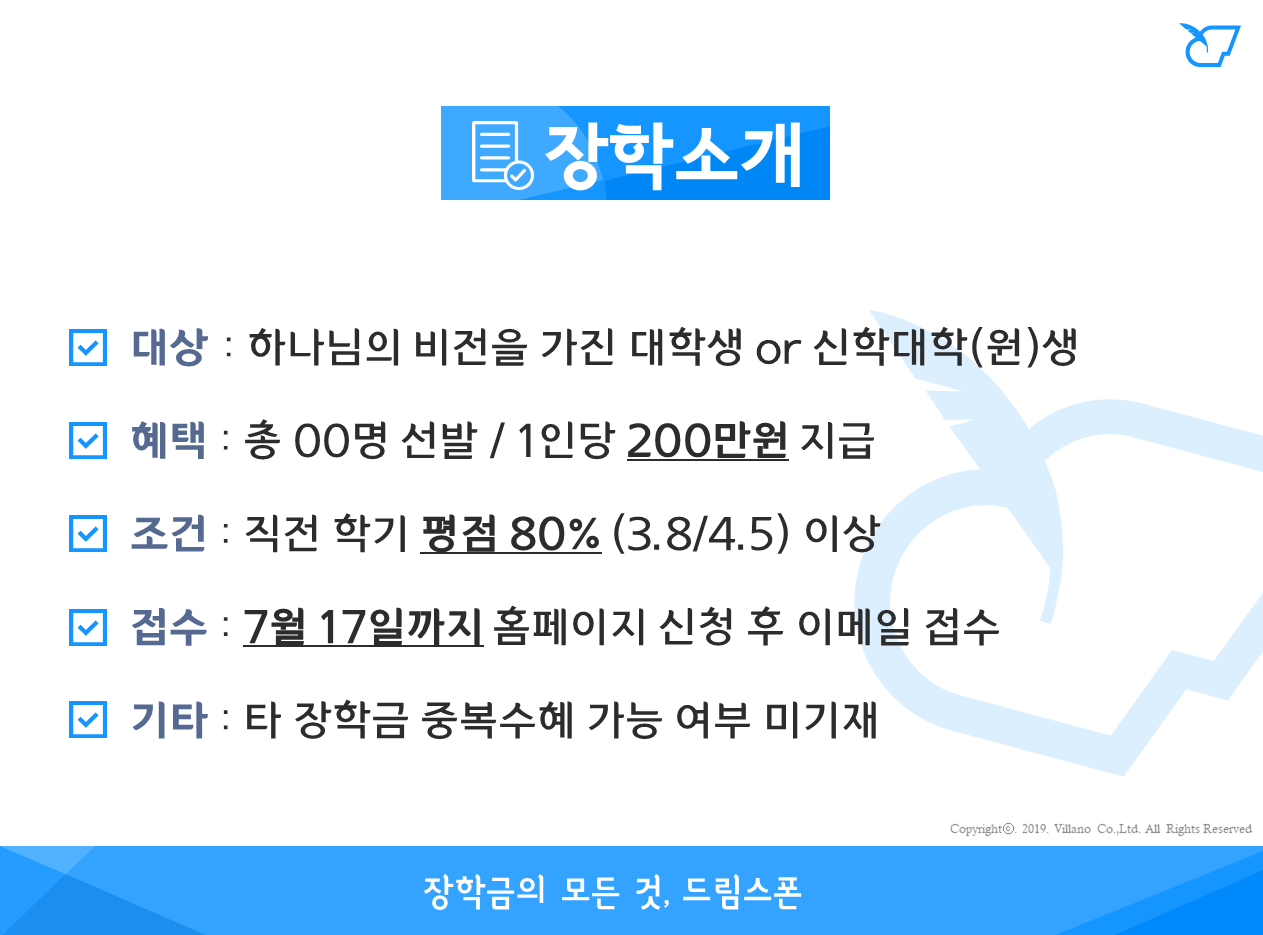 장학소개

☑ 대상 : 하나님의 비전을 가진 대학생 or 신학대학(원)생

☑ 혜택 : 총 00명 선발 / 1인당 200만원 지급

☑ 조건 : 직전 학기 평점 80% (3.8/4.5) 이상

☑ 접수 : 7월 17일까지 홈페이지 신청 후 이메일 접수

☑ 기타 : 타 장학금 중복수혜 가능 여부 미기재

Copyright©. 2019. Villano Co.,Ltd. All Rights Reserved

장학금의 모든 것, 드림스폰